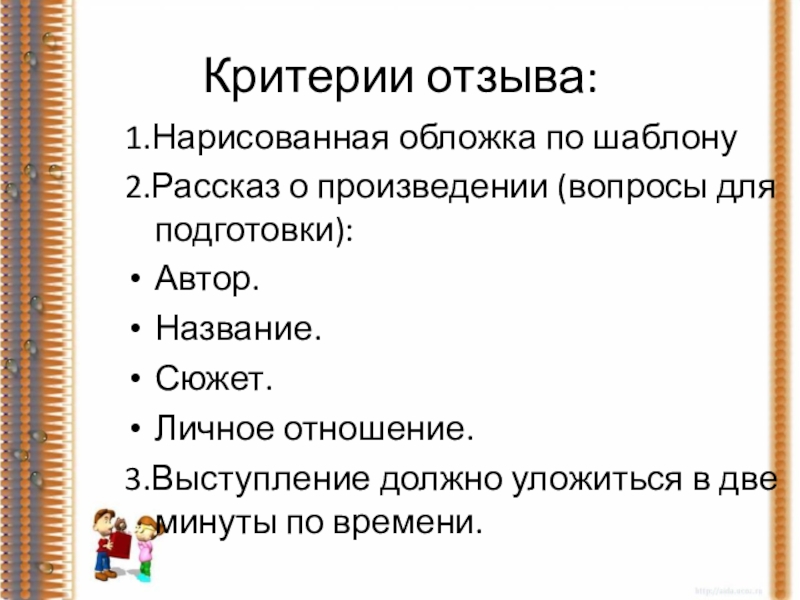 Критерии отзыва:

1.Нарисованная обложка по шаблону

2.Рассказ о произведении (вопросы для подготовки):

• Автор.

• Название.

• Сюжет.

• Личное отношение.

3.Выступление должно уложиться в две минуты по времени.